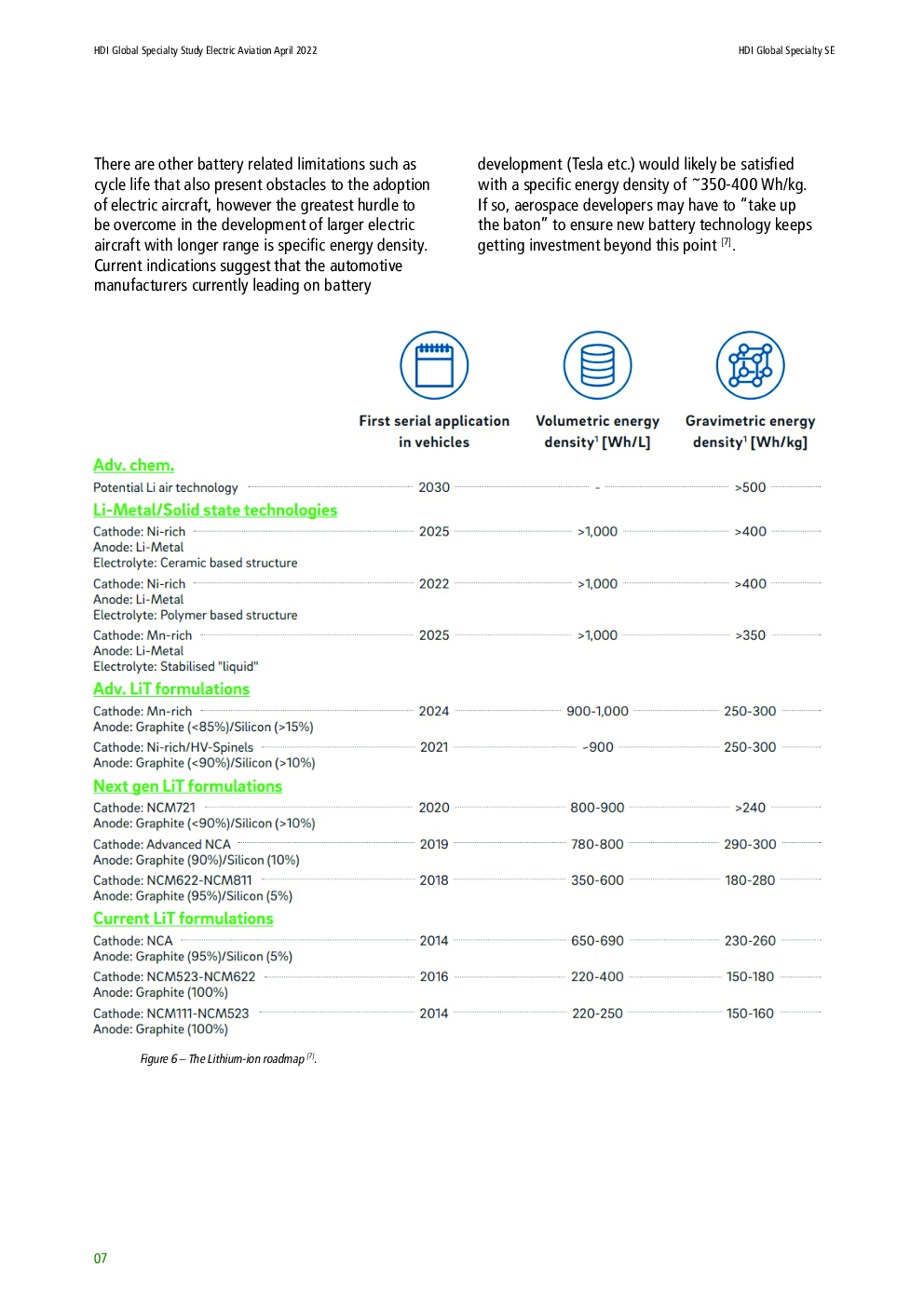 HDI Global Specialty Study Electric Aviation April 2022

HDI Global Specialty SE

There are other battery related limitations such as cycle life that also present obstacles to the adoption of electric aircraft, however the greatest hurdle to be overcome in the development of larger electric aircraft with longer range is specific energy density. Current indications suggest that the automotive manufacturers currently leading on battery development (Tesla etc.) would likely be satisfied with a specific energy density of ~350-400 Wh/kg. If so, aerospace developers may have to "take up the baton" to ensure new battery technology keeps getting investment beyond this point $^{[7]}$.

| | First serial application in vehicles | Volumetric energy density$^1$ [Wh/L] | Gravimetric energy density$^1$ [Wh/kg] |
|---|---|---|---|
| **Adv. chem.** | | | |
| Potential Li air technology | 2030 | - | >500 |
| **Li-Metal/Solid state technologies** | | | |
| Cathode: Ni-rich Anode: Li-Metal Electrolyte: Ceramic based structure | 2025 | >1,000 | >400 |
| Cathode: Ni-rich Anode: Li-Metal Electrolyte: Polymer based structure | 2022 | >1,000 | >400 |
| Cathode: Mn-rich Anode: Li-Metal Electrolyte: Stabilised "liquid" | 2025 | >1,000 | >350 |
| **Adv. LiT formulations** | | | |
| Cathode: Mn-rich Anode: Graphite (<85%)/Silicon (>15%) | 2024 | 900-1,000 | 250-300 |
| Cathode: Ni-rich/HV-Spinels Anode: Graphite (<90%)/Silicon (>10%) | 2021 | ~900 | 250-300 |
| **Next gen LiT formulations** | | | |
| Cathode: NCM721 Anode: Graphite (<90%)/Silicon (>10%) | 2020 | 800-900 | >240 |
| Cathode: Advanced NCA Anode: Graphite (90%)/Silicon (10%) | 2019 | 780-800 | 290-300 |
| Cathode: NCM622-NCM811 Anode: Graphite (95%)/Silicon (5%) | 2018 | 350-600 | 180-280 |
| **Current LiT formulations** | | | |
| Cathode: NCA Anode: Graphite (95%)/Silicon (5%) | 2014 | 650-690 | 230-260 |
| Cathode: NCM523-NCM622 Anode: Graphite (100%) | 2016 | 220-400 | 150-180 |
| Cathode: NCM111-NCM523 Anode: Graphite (100%) | 2014 | 220-250 | 150-160 |

Figure 6 – The Lithium-ion roadmap $^{[7]}$.

07